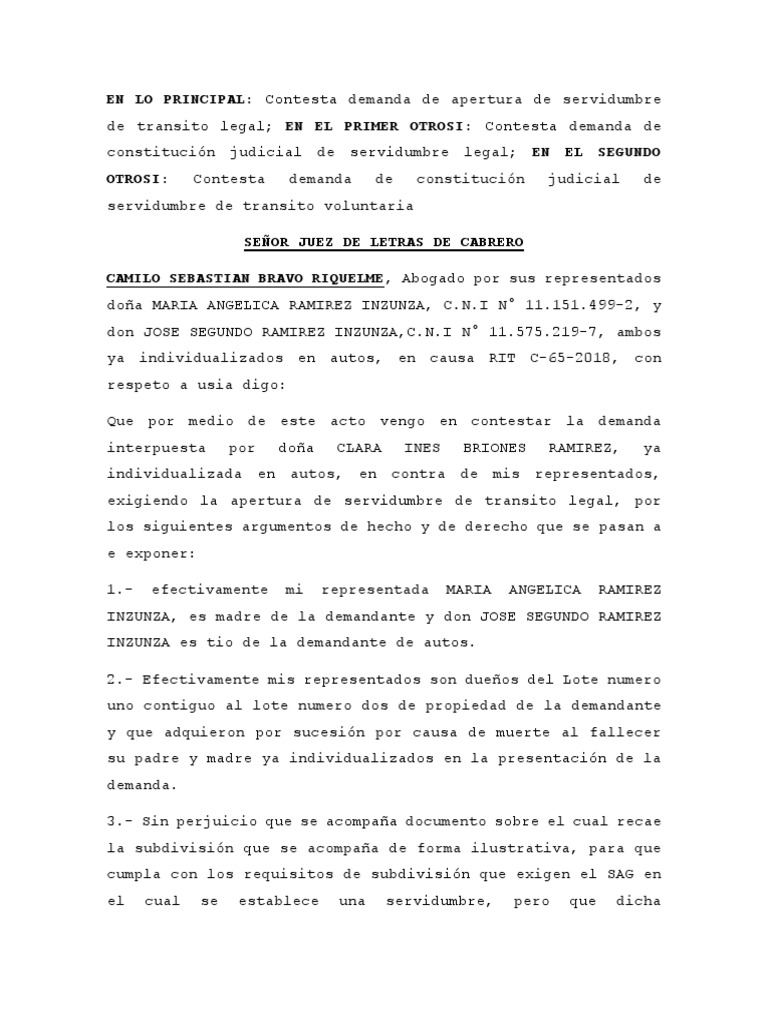 EN LO PRINCIPAL: Contesta demanda de apertura de servidumbre de transito legal; EN EL PRIMER OTROSI: Contesta demanda de constitución judicial de servidumbre legal; EN EL SEGUNDO OTROSI: Contesta demanda de constitución judicial de servidumbre de transito voluntaria

SEÑOR JUEZ DE LETRAS DE CABRERO

CAMILO SEBASTIAN BRAVO RIQUELME, Abogado por sus representados doña MARIA ANGELICA RAMIREZ INZUNZA, C.N.I N° 11.151.499-2, y don JOSE SEGUNDO RAMIREZ INZUNZA,C.N.I N° 11.575.219-7, ambos ya individualizados en autos, en causa RIT C-65-2018, con respeto a usia digo:

Que por medio de este acto vengo en contestar la demanda interpuesta por doña CLARA INES BRIONES RAMIREZ, ya individualizada en autos, en contra de mis representados, exigiendo la apertura de servidumbre de transito legal, por los siguientes argumentos de hecho y de derecho que se pasan a e exponer:

1.- efectivamente mi representada MARIA ANGELICA RAMIREZ INZUNZA, es madre de la demandante y don JOSE SEGUNDO RAMIREZ INZUNZA es tio de la demandante de autos.

2.- Efectivamente mis representados son dueños del Lote numero uno contiguo al lote numero dos de propiedad de la demandante y que adquieron por sucesión por causa de muerte al fallecer su padre y madre ya individualizados en la presentación de la demanda.

3.- Sin perjuicio que se acompaña documento sobre el cual recae la subdivisión que se acompaña de forma ilustrativa, para que cumpla con los requisitos de subdivisión que exigen el SAG en el cual se establece una servidumbre, pero que dicha